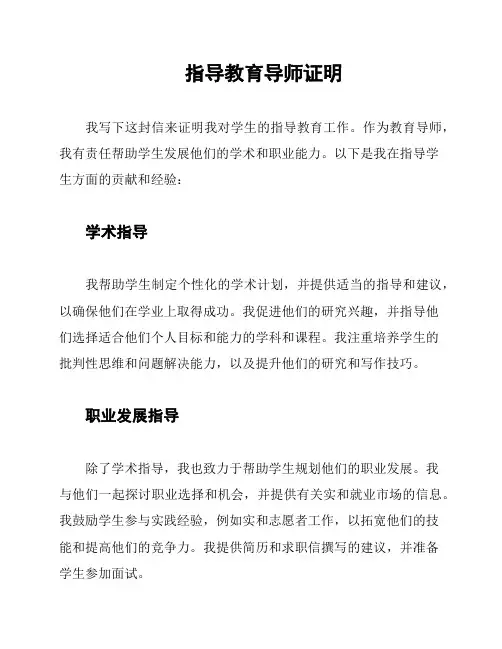 指导教育导师证明

我写下这封信来证明我对学生的指导教育工作。作为教育导师，我有责任帮助学生发展他们的学术和职业能力。以下是我在指导学生方面的贡献和经验：

学术指导

我帮助学生制定个性化的学术计划，并提供适当的指导和建议，以确保他们在学业上取得成功。我促进他们的研究兴趣，并指导他们选择适合他们个人目标和能力的学科和课程。我注重培养学生的批判性思维和问题解决能力，以及提升他们的研究和写作技巧。

职业发展指导

除了学术指导，我也致力于帮助学生规划他们的职业发展。我与他们一起探讨职业选择和机会，并提供有关实和就业市场的信息。我鼓励学生参与实践经验，例如实和志愿者工作，以拓宽他们的技能和提高他们的竞争力。我提供简历和求职信撰写的建议，并准备学生参加面试。